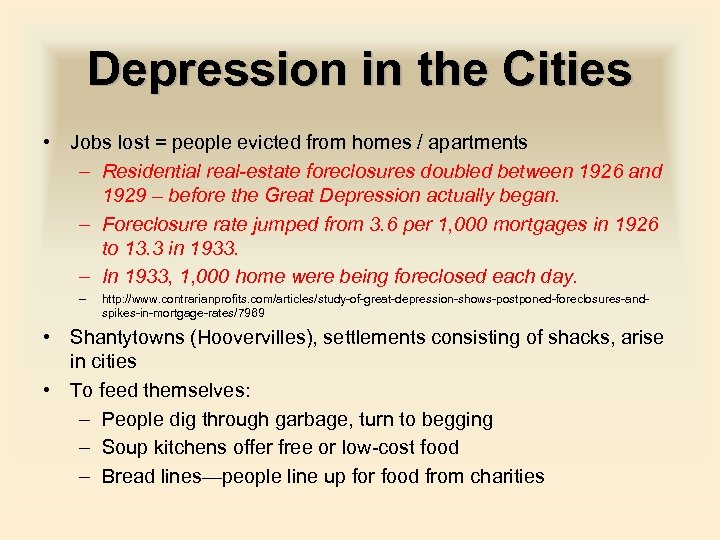 Depression in the Cities

• Jobs lost = people evicted from homes / apartments
– Residential real-estate foreclosures doubled between 1926 and 1929 – before the Great Depression actually began.
– Foreclosure rate jumped from 3.6 per 1,000 mortgages in 1926 to 13.3 in 1933.
– In 1933, 1,000 home were being foreclosed each day.
– http://www.contrarianprofits.com/articles/study-of-great-depression-shows-postponed-foreclosures-and-spikes-in-mortgage-rates/7969

• Shantytowns (Hoovervilles), settlements consisting of shacks, arise in cities

• To feed themselves:
– People dig through garbage, turn to begging
– Soup kitchens offer free or low-cost food
– Bread lines—people line up for food from charities